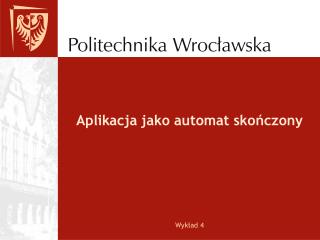 Politechnika Wrocławska

Aplikacja jako automat skończony

Wykład 4